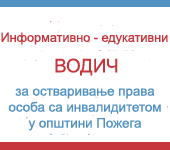 Информативно - едукативни

ВОДИЧ

за остваривање права особа са инвалидитетом у општини Пожега